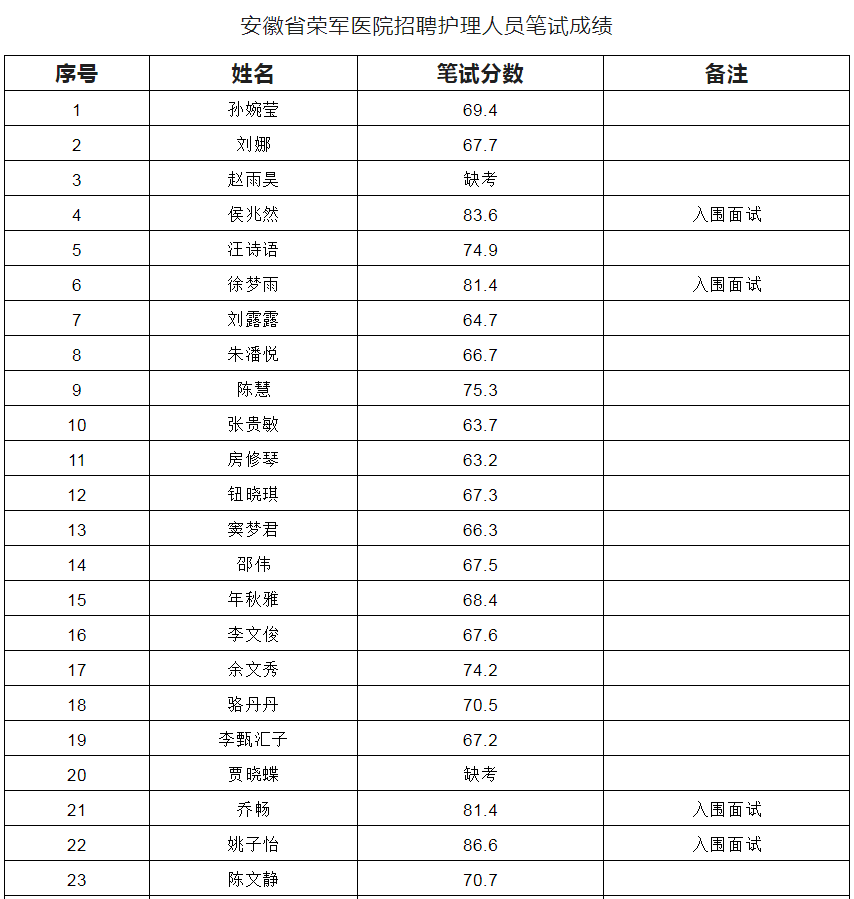 安徽省荣军医院招聘护理人员笔试成绩

| 序号 | 姓名 | 笔试分数 | 备注 |
|---|---|---|---|
| 1 | 孙婉莹 | 69.4 | |
| 2 | 刘娜 | 67.7 | |
| 3 | 赵雨昊 | 缺考 | |
| 4 | 侯兆然 | 83.6 | 入围面试 |
| 5 | 汪诗语 | 74.9 | |
| 6 | 徐梦雨 | 81.4 | 入围面试 |
| 7 | 刘露露 | 64.7 | |
| 8 | 朱潘悦 | 66.7 | |
| 9 | 陈慧 | 75.3 | |
| 10 | 张贵敏 | 63.7 | |
| 11 | 房修琴 | 63.2 | |
| 12 | 钮晓琪 | 67.3 | |
| 13 | 窦梦君 | 66.3 | |
| 14 | 邵伟 | 67.5 | |
| 15 | 年秋雅 | 68.4 | |
| 16 | 李文俊 | 67.6 | |
| 17 | 余文秀 | 74.2 | |
| 18 | 骆丹丹 | 70.5 | |
| 19 | 李甄汇子 | 67.2 | |
| 20 | 贾晓蝶 | 缺考 | |
| 21 | 乔畅 | 81.4 | 入围面试 |
| 22 | 姚子怡 | 86.6 | 入围面试 |
| 23 | 陈文静 | 70.7 | |